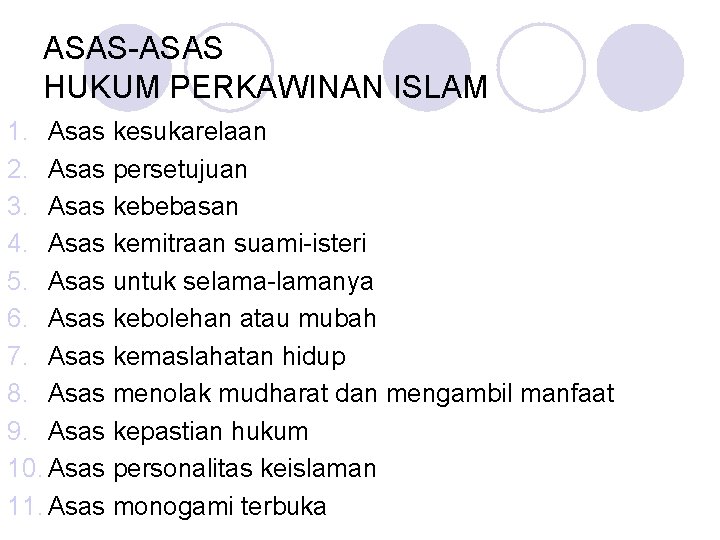 ASAS-ASAS
HUKUM PERKAWINAN ISLAM

1. Asas kesukarelaan
2. Asas persetujuan
3. Asas kebebasan
4. Asas kemitraan suami-isteri
5. Asas untuk selama-lamanya
6. Asas kebolehan atau mubah
7. Asas kemaslahatan hidup
8. Asas menolak mudharat dan mengambil manfaat
9. Asas kepastian hukum
10. Asas personalitas keislaman
11. Asas monogami terbuka